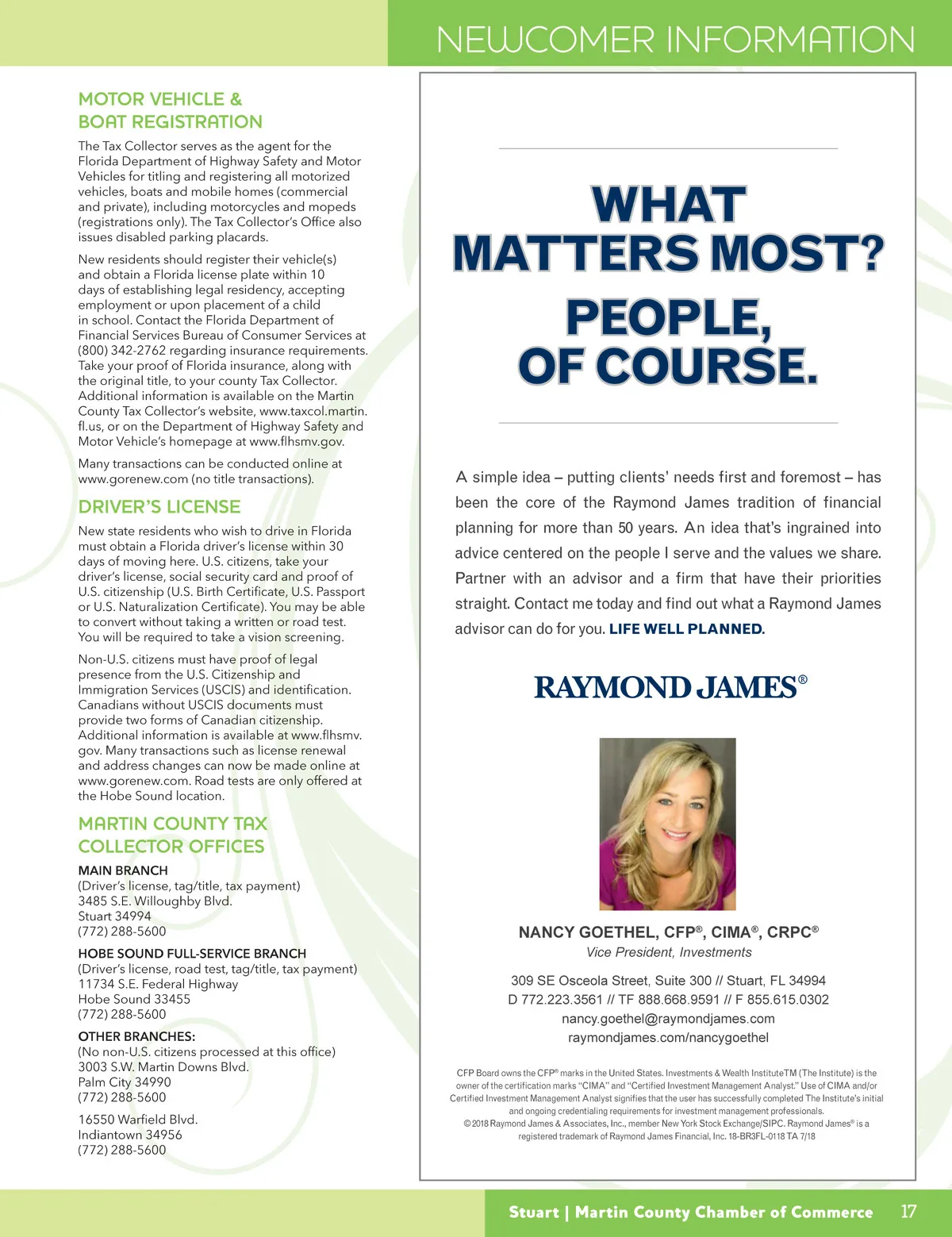 NEWCOMER INFORMATION

MOTOR VEHICLE & BOAT REGISTRATION

The Tax Collector serves as the agent for the Florida Department of Highway Safety and Motor Vehicles for titling and registering all motorized vehicles, boats and mobile homes (commercial and private), including motorcycles and mopeds (registrations only). The Tax Collector's Office also issues disabled parking placards.

New residents should register their vehicle(s) and obtain a Florida license plate within 10 days of establishing legal residency, accepting employment or upon placement of a child in school. Contact the Florida Department of Financial Services Bureau of Consumer Services at (800) 342-2762 regarding insurance requirements. Take your proof of Florida insurance, along with the original title, to your county Tax Collector. Additional information is available on the Martin County Tax Collector's website, www.taxcol.martin.fl.us, or on the Department of Highway Safety and Motor Vehicle's homepage at www.flhsmv.gov.

Many transactions can be conducted online at www.gorenew.com (no title transactions).

DRIVER'S LICENSE

New state residents who wish to drive in Florida must obtain a Florida driver's license within 30 days of moving here. U.S. citizens, take your driver's license, social security card and proof of U.S. citizenship (U.S. Birth Certificate, U.S. Passport or U.S. Naturalization Certificate). You may be able to convert without taking a written or road test. You will be required to take a vision screening.

Non-U.S. citizens must have proof of legal presence from the U.S. Citizenship and Immigration Services (USCIS) and identification. Canadians without USCIS documents must provide two forms of Canadian citizenship. Additional information is available at www.flhsmv.gov. Many transactions such as license renewal and address changes can now be made online at www.gorenew.com. Road tests are only offered at the Hobe Sound location.

MARTIN COUNTY TAX COLLECTOR OFFICES

MAIN BRANCH
(Driver's license, tag/title, tax payment)
3485 S.E. Willoughby Blvd.
Stuart 34994
(772) 288-5600

HOBE SOUND FULL-SERVICE BRANCH
(Driver's license, road test, tag/title, tax payment)
11734 S.E. Federal Highway
Hobe Sound 33455
(772) 288-5600

OTHER BRANCHES:
(No non-U.S. citizens processed at this office)
3003 S.W. Martin Downs Blvd.
Palm City 34990
(772) 288-5600

16550 Warfield Blvd.
Indiantown 34956
(772) 288-5600

WHAT MATTERS MOST?
PEOPLE, OF COURSE.

A simple idea – putting clients' needs first and foremost – has been the core of the Raymond James tradition of financial planning for more than 50 years. An idea that's ingrained into advice centered on the people I serve and the values we share. Partner with an advisor and a firm that have their priorities straight. Contact me today and find out what a Raymond James advisor can do for you. LIFE WELL PLANNED.

RAYMOND JAMES®

NANCY GOETHEL, CFP®, CIMA®, CRPC®
Vice President, Investments

309 SE Osceola Street, Suite 300 // Stuart, FL 34994
D 772.223.3561 // TF 888.668.9591 // F 855.615.0302
nancy.goethel@raymondjames.com
raymondjames.com/nancygoethel

CFP Board owns the CFP® marks in the United States. Investments & Wealth InstituteTM (The Institute) is the owner of the certification marks "CIMA" and "Certified Investment Management Analyst." Use of CIMA and/or Certified Investment Management Analyst signifies that the user has successfully completed The Institute's initial and ongoing credentialing requirements for investment management professionals. © 2018 Raymond James & Associates, Inc., member New York Stock Exchange/SIPC. Raymond James® is a registered trademark of Raymond James Financial, Inc. 18-BR3FL-0118 TA 7/18

Stuart | Martin County Chamber of Commerce 17